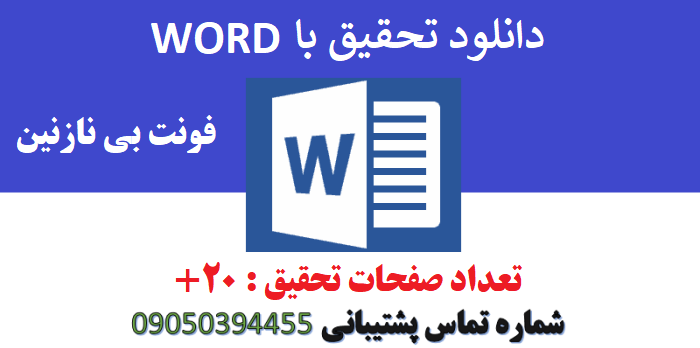 دانلود تحقیق با WORD

فونت بی نازنین

W

تعداد صفحات تحقیق : ۲۰+

شماره تماس پشتیبانی 09050394455